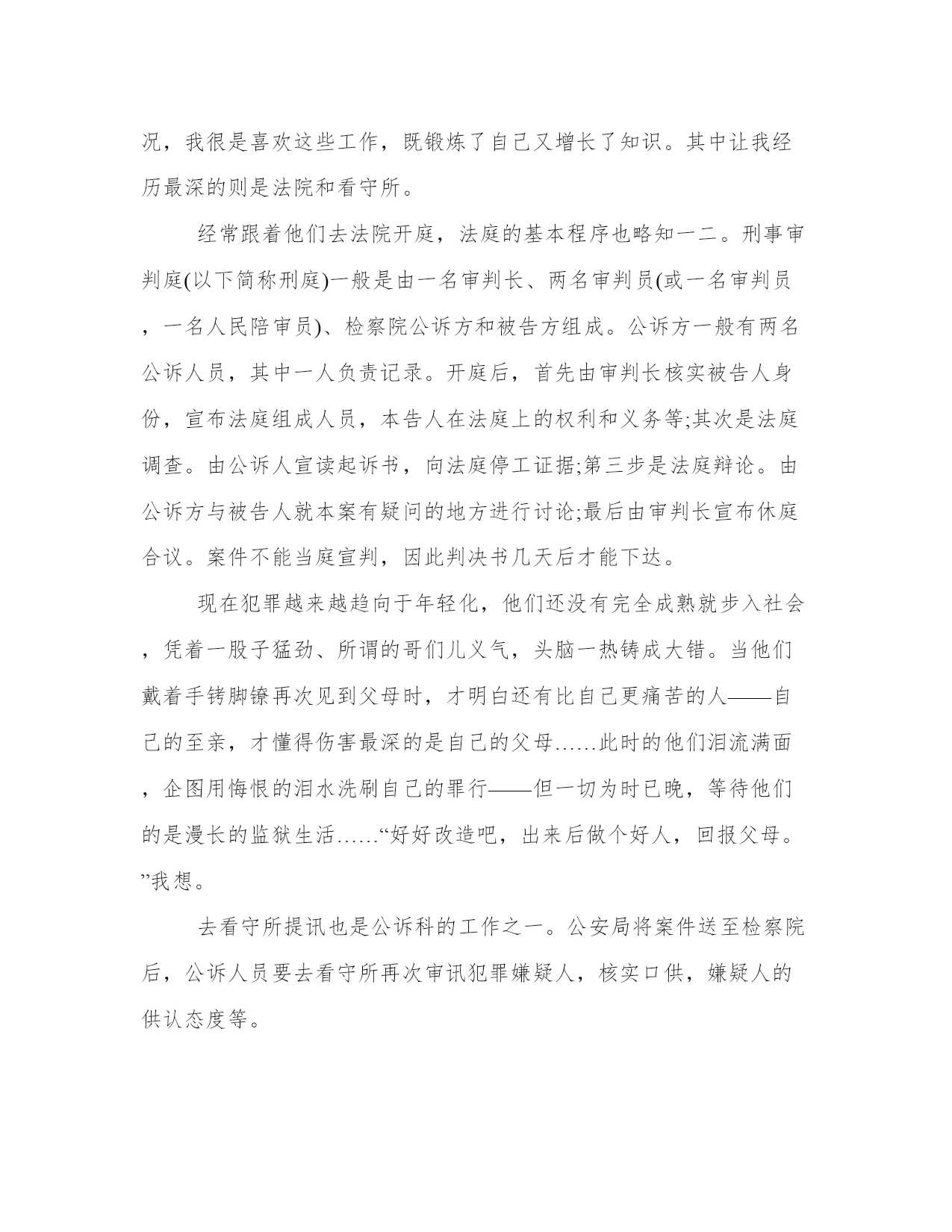 况，我很是喜欢这些工作，既锻炼了自己又增长了知识。其中让我经历最深的则是法院和看守所。

经常跟着他们去法院开庭，法庭的基本程序也略知一二。刑事审判庭(以下简称刑庭)一般是由一名审判长、两名审判员(或一名审判员，一名人民陪审员)、检察院公诉方和被告方组成。公诉方一般有两名公诉人员，其中一人负责记录。开庭后，首先由审判长核实被告人身份，宣布法庭组成人员，本告人在法庭上的权利和义务等;其次是法庭调查。由公诉人宣读起诉书，向法庭停工证据;第三步是法庭辩论。由公诉方与被告人就本案有疑问的地方进行讨论;最后由审判长宣布休庭合议。案件不能当庭宣判，因此判决书几天后才能下达。

现在犯罪越来越趋向于年轻化，他们还没有完全成熟就步入社会，凭着一股子猛劲、所谓的哥们儿义气，头脑一热铸成大错。当他们戴着手铐脚镣再次见到父母时，才明白还有比自己更痛苦的人——自己的至亲，才懂得伤害最深的是自己的父母……此时的他们泪流满面，企图用悔恨的泪水洗刷自己的罪行——但一切为时已晚，等待他们的是漫长的监狱生活……“好好改造吧，出来后做个好人，回报父母。”我想。

去看守所提讯也是公诉科的工作之一。公安局将案件送至检察院后，公诉人员要去看守所再次审讯犯罪嫌疑人，核实口供，嫌疑人的供认态度等。